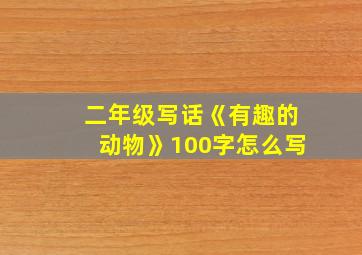 二年级写话《有趣的动物》100字怎么写